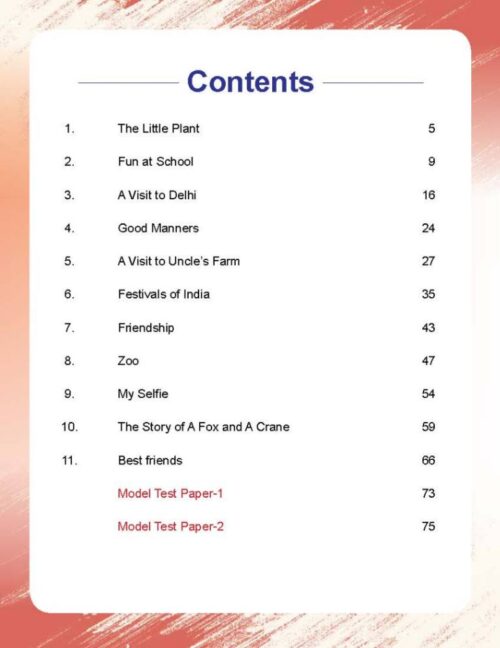 Contents

| | | |
|---|---|---|
| 1. | The Little Plant | 5 |
| 2. | Fun at School | 9 |
| 3. | A Visit to Delhi | 16 |
| 4. | Good Manners | 24 |
| 5. | A Visit to Uncle's Farm | 27 |
| 6. | Festivals of India | 35 |
| 7. | Friendship | 43 |
| 8. | Zoo | 47 |
| 9. | My Selfie | 54 |
| 10. | The Story of A Fox and A Crane | 59 |
| 11. | Best friends | 66 |
| | Model Test Paper-1 | 73 |
| | Model Test Paper-2 | 75 |